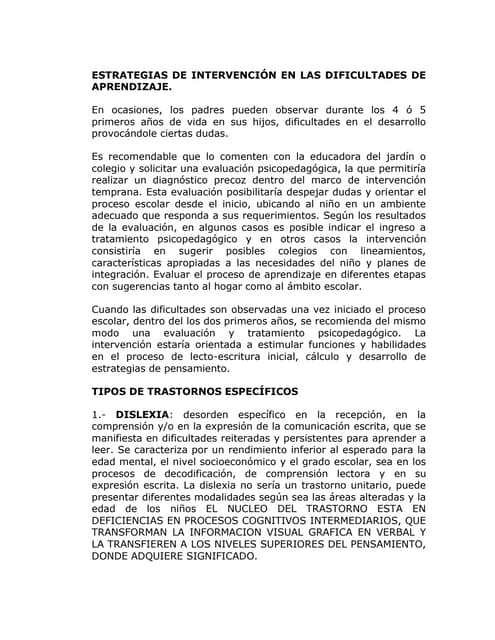 ESTRATEGIAS DE INTERVENCIÓN EN LAS DIFICULTADES DE APRENDIZAJE.

En ocasiones, los padres pueden observar durante los 4 ó 5 primeros años de vida en sus hijos, dificultades en el desarrollo provocándole ciertas dudas.

Es recomendable que lo comenten con la educadora del jardín o colegio y solicitar una evaluación psicopedagógica, la que permitiría realizar un diagnóstico precoz dentro del marco de intervención temprana. Esta evaluación posibilitaría despejar dudas y orientar el proceso escolar desde el inicio, ubicando al niño en un ambiente adecuado que responda a sus requerimientos. Según los resultados de la evaluación, en algunos casos es posible indicar el ingreso a tratamiento psicopedagógico y en otros casos la intervención consistiría en sugerir posibles colegios con lineamientos, características apropiadas a las necesidades del niño y planes de integración. Evaluar el proceso de aprendizaje en diferentes etapas con sugerencias tanto al hogar como al ámbito escolar.

Cuando las dificultades son observadas una vez iniciado el proceso escolar, dentro del los dos primeros años, se recomienda del mismo modo una evaluación y tratamiento psicopedagógico. La intervención estaría orientada a estimular funciones y habilidades en el proceso de lecto-escritura inicial, cálculo y desarrollo de estrategias de pensamiento.

TIPOS DE TRASTORNOS ESPECÍFICOS

1.- DISLEXIA: desorden específico en la recepción, en la comprensión y/o en la expresión de la comunicación escrita, que se manifiesta en dificultades reiteradas y persistentes para aprender a leer. Se caracteriza por un rendimiento inferior al esperado para la edad mental, el nivel socioeconómico y el grado escolar, sea en los procesos de decodificación, de comprensión lectora y en su expresión escrita. La dislexia no sería un trastorno unitario, puede presentar diferentes modalidades según sea las áreas alteradas y la edad de los niños EL NUCLEO DEL TRASTORNO ESTA EN DEFICIENCIAS EN PROCESOS COGNITIVOS INTERMEDIARIOS, QUE TRANSFORMAN LA INFORMACION VISUAL GRAFICA EN VERBAL Y LA TRANSFIEREN A LOS NIVELES SUPERIORES DEL PENSAMIENTO, DONDE ADQUIERE SIGNIFICADO.